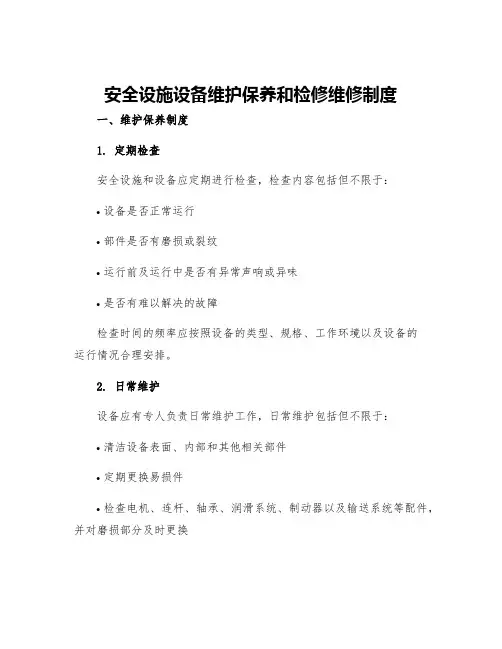 安全设施设备维护保养和检修维修制度

一、维护保养制度

1. 定期检查

安全设施和设备应定期进行检查，检查内容包括但不限于：

• 设备是否正常运行

• 部件是否有磨损或裂纹

• 运行前及运行中是否有异常声响或异味

• 是否有难以解决的故障

检查时间的频率应按照设备的类型、规格、工作环境以及设备的运行情况合理安排。

2. 日常维护

设备应有专人负责日常维护工作，日常维护包括但不限于：

• 清洁设备表面、内部和其他相关部件

• 定期更换易损件

• 检查电机、连杆、轴承、润滑系统、制动器以及输送系统等配件，并对磨损部分及时更换